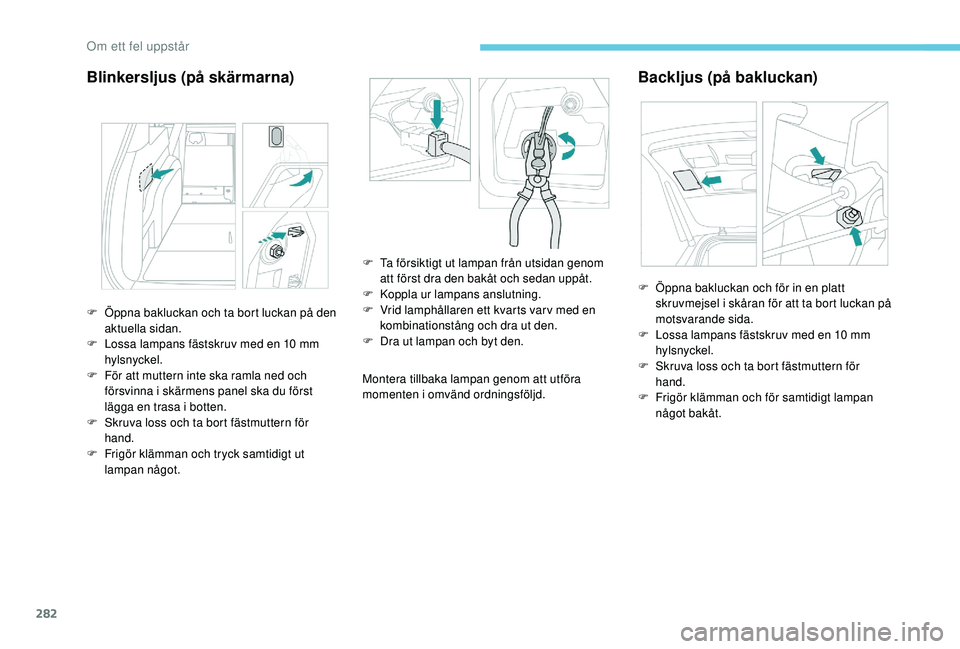 Om ett fel uppstår

Blinkersljus (på skärmarna)

F Öppna bakluckan och ta bort luckan på den aktuella sidan.
F Lossa lampans fästskruv med en 10 mm hylsnyckel.
F För att muttern inte ska ramla ned och försvinna i skärmens panel ska du först lägga en trasa i botten.
F Skruva loss och ta bort fästmuttern för hand.
F Frigör klämman och tryck samtidigt ut lampan något.

F Ta försiktigt ut lampan från utsidan genom att först dra den bakåt och sedan uppåt.
F Koppla ur lampans anslutning.
F Vrid lamphållaren ett kvarts varv med en kombinationstång och dra ut den.
F Dra ut lampan och byt den.

Montera tillbaka lampan genom att utföra momenten i omvänd ordningsföljd.

Backljus (på bakluckan)

F Öppna bakluckan och för in en platt skruvmejsel i skåran för att ta bort luckan på motsvarande sida.
F Lossa lampans fästskruv med en 10 mm hylsnyckel.
F Skruva loss och ta bort fästmuttern för hand.
F Frigör klämman och för samtidigt lampan något bakåt.

282

carmanualsonline.info